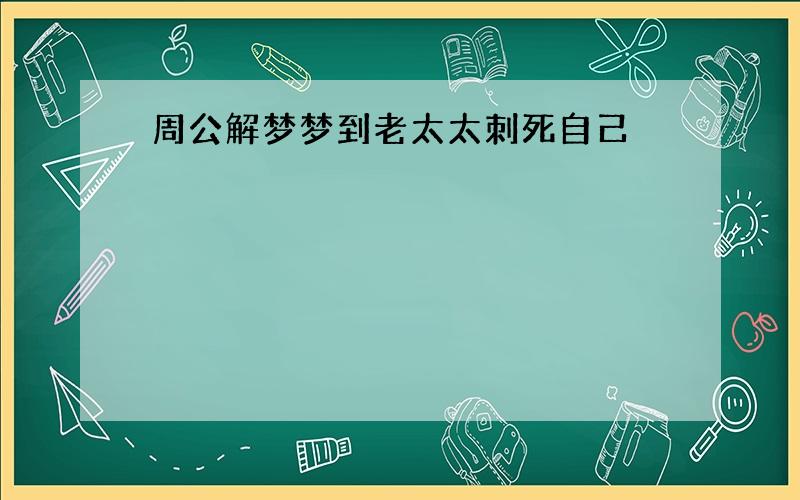 周公解梦梦到老太太刺死自己